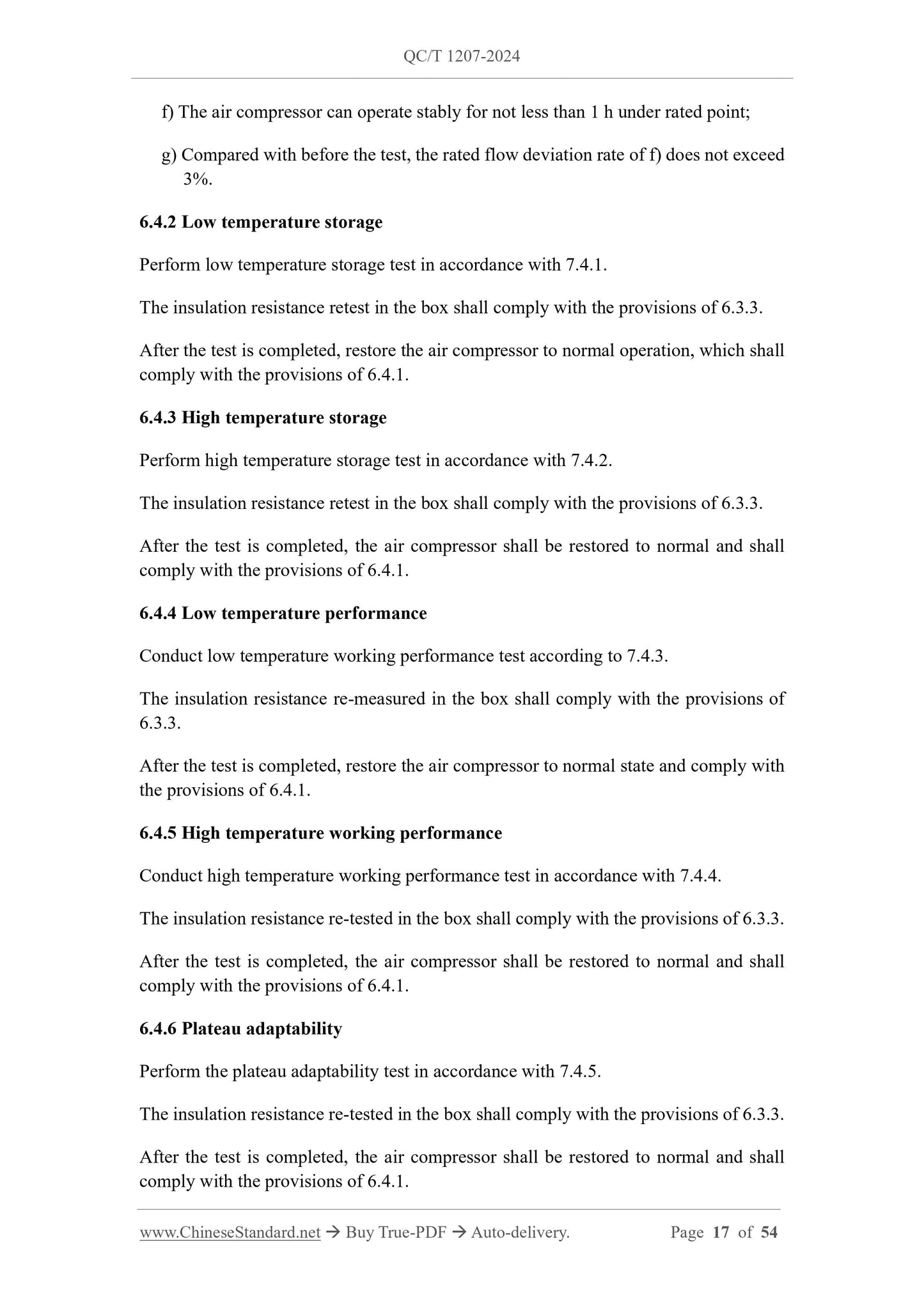 QC/T 1207-2024

f) The air compressor can operate stably for not less than 1 h under rated point;

g) Compared with before the test, the rated flow deviation rate of f) does not exceed 3%.

6.4.2 Low temperature storage

Perform low temperature storage test in accordance with 7.4.1.

The insulation resistance retest in the box shall comply with the provisions of 6.3.3.

After the test is completed, restore the air compressor to normal operation, which shall comply with the provisions of 6.4.1.

6.4.3 High temperature storage

Perform high temperature storage test in accordance with 7.4.2.

The insulation resistance retest in the box shall comply with the provisions of 6.3.3.

After the test is completed, the air compressor shall be restored to normal and shall comply with the provisions of 6.4.1.

6.4.4 Low temperature performance

Conduct low temperature working performance test according to 7.4.3.

The insulation resistance re-measured in the box shall comply with the provisions of 6.3.3.

After the test is completed, restore the air compressor to normal state and comply with the provisions of 6.4.1.

6.4.5 High temperature working performance

Conduct high temperature working performance test in accordance with 7.4.4.

The insulation resistance re-tested in the box shall comply with the provisions of 6.3.3.

After the test is completed, the air compressor shall be restored to normal and shall comply with the provisions of 6.4.1.

6.4.6 Plateau adaptability

Perform the plateau adaptability test in accordance with 7.4.5.

The insulation resistance re-tested in the box shall comply with the provisions of 6.3.3.

After the test is completed, the air compressor shall be restored to normal and shall comply with the provisions of 6.4.1.

www.ChineseStandard.net → Buy True-PDF → Auto-delivery. Page 17 of 54